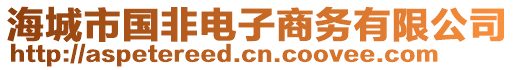 海城市国非电子商务有限公司
http://aspetereed.cn.coovee.com